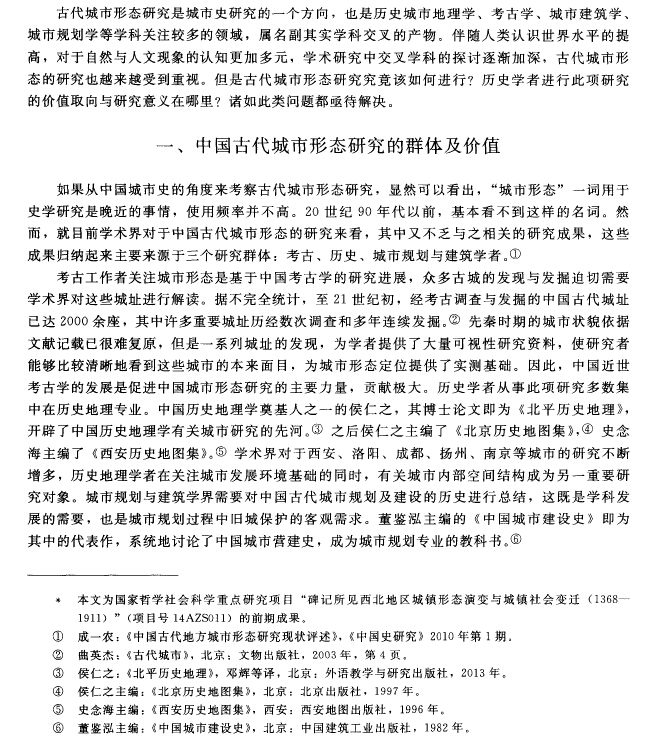 古代城市形态研究是城市史研究的一个方向，也是历史城市地理学、考古学、城市建筑学、城市规划学等学科关注较多的领域，属名副其实学科交叉的产物。伴随人类认识世界水平的提高，对于自然与人文现象的认知更加多元，学术研究中交叉学科的探讨逐渐加深，古代城市形态的研究也越来越受到重视。但是古代城市形态研究究竟该如何进行？历史学者进行此项研究的价值取向与研究意义在哪里？诸如此类问题都亟待解决。

一、中国古代城市形态研究的群体及价值

如果从中国城市史的角度来考察古代城市形态研究，显然可以看出，“城市形态”一词用于史学研究是晚近的事情，使用频率并不高。20世纪90年代以前，基本看不到这样的名词。然而，就目前学术界对于中国古代城市形态的研究来看，其中又不乏与之相关的研究成果，这些成果归纳起来主要来源于三个研究群体：考古、历史、城市规划与建筑学者。①

考古工作者关注城市形态是基于中国考古学的研究进展，众多古城的发现与发掘迫切需要学术界对这些城址进行解读。据不完全统计，至21世纪初，经考古调查与发掘的中国古代城址已达2000余座，其中许多重要城址历经数次调查和多年连续发掘。② 先秦时期的城市状貌依据文献记载已很难复原，但是一系列城址的发现，为学者提供了大量可视性研究资料，使研究者能够比较清晰地看到这些城市的本来面目，为城市形态定位提供了实测基础。因此，中国近世考古学的发展是促进中国城市形态研究的主要力量，贡献极大。历史学者从事此项研究多数集中在历史地理专业。中国历史地理学奠基人之一的侯仁之，其博士论文即为《北平历史地理》，开辟了中国历史地理学有关城市研究的先河。③ 之后侯仁之主编了《北京历史地图集》，④ 史念海主编了《西安历史地图集》。⑤ 学术界对于西安、洛阳、成都、扬州、南京等城市的研究不断增多，历史地理学者在关注城市发展环境基础的同时，有关城市内部空间结构成为另一重要研究对象。城市规划与建筑学界需要对中国古代城市规划及建设的历史进行总结，这既是学科发展的需要，也是城市规划过程中旧城保护的客观需求。董鉴泓主编的《中国城市建设史》即为其中的代表作，系统地讨论了中国城市营建史，成为城市规划专业的教科书。⑥

* 本文为国家哲学社会科学重点研究项目“碑记所见西北地区城镇形态演变与城镇社会变迁（1368—1911）”（项目号14AZS011）的前期成果。
① 成一农：《中国古代地方城市形态研究现状评述》，《中国史研究》2010年第1期。
② 曲英杰：《古代城市》，北京：文物出版社，2003年，第4页。
③ 侯仁之：《北平历史地理》，邓辉等译，北京：外语教学与研究出版社，2013年。
④ 侯仁之主编：《北京历史地图集》，北京：北京出版社，1997年。
⑤ 史念海主编：《西安历史地图集》，西安：西安地图出版社，1996年。
⑥ 董鉴泓主编：《中国城市建设史》，北京：中国建筑工业出版社，1982年。